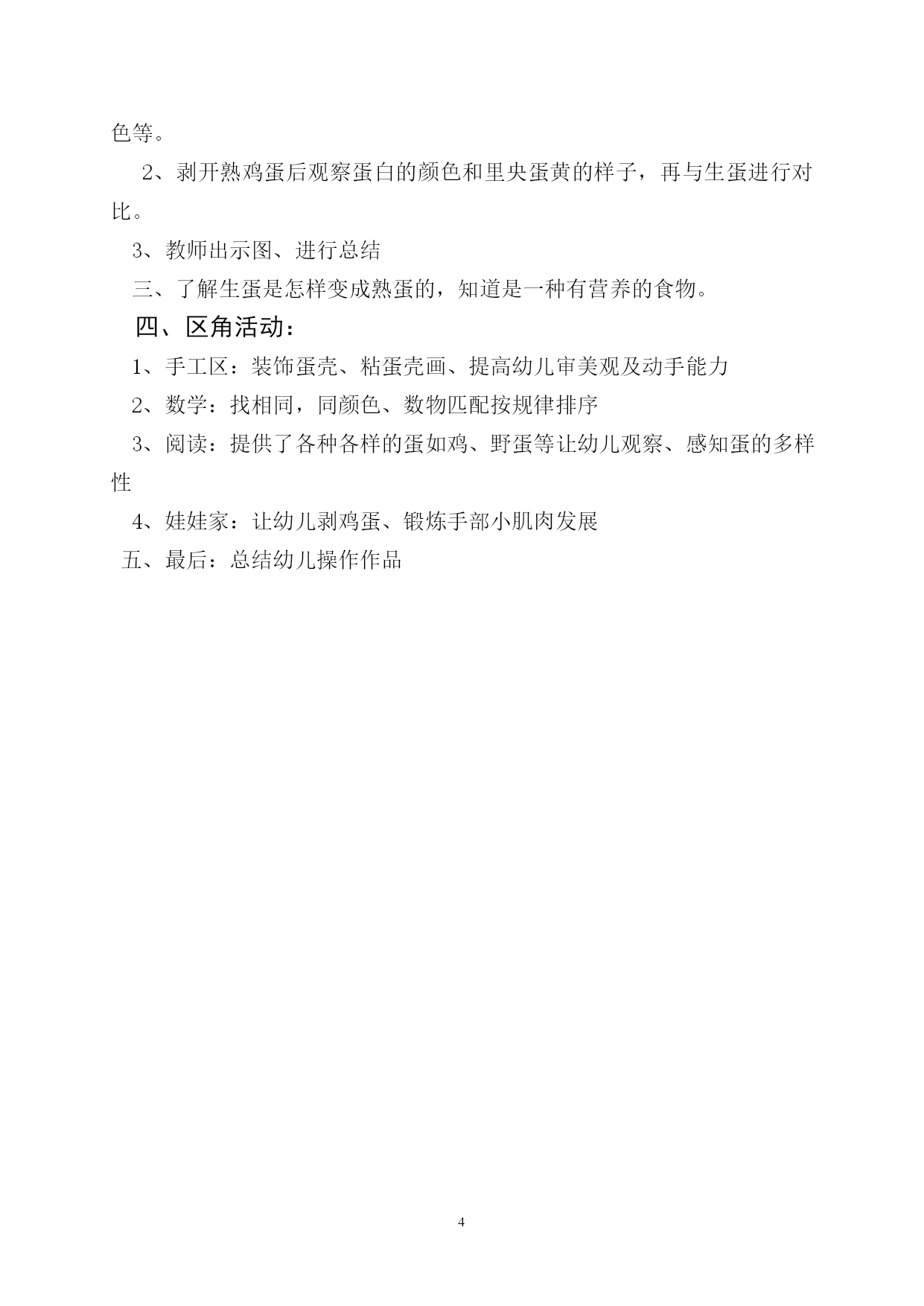 色等。

2、剥开熟鸡蛋后观察蛋白的颜色和里央蛋黄的样子，再与生蛋进行对比。

3、教师出示图、进行总结

三、了解生蛋是怎样变成熟蛋的，知道是一种有营养的食物。

四、区角活动：

1、手工区：装饰蛋壳、粘蛋壳画、提高幼儿审美观及动手能力

2、数学：找相同，同颜色、数物匹配按规律排序

3、阅读：提供了各种各样的蛋如鸡、野蛋等让幼儿观察、感知蛋的多样性

4、娃娃家：让幼儿剥鸡蛋、锻炼手部小肌肉发展

五、最后：总结幼儿操作作品

4